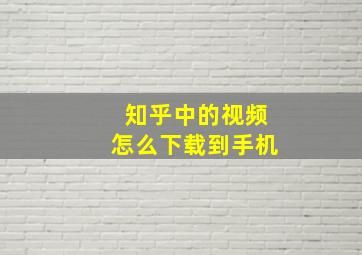 知乎中的视频
怎么下载到手机